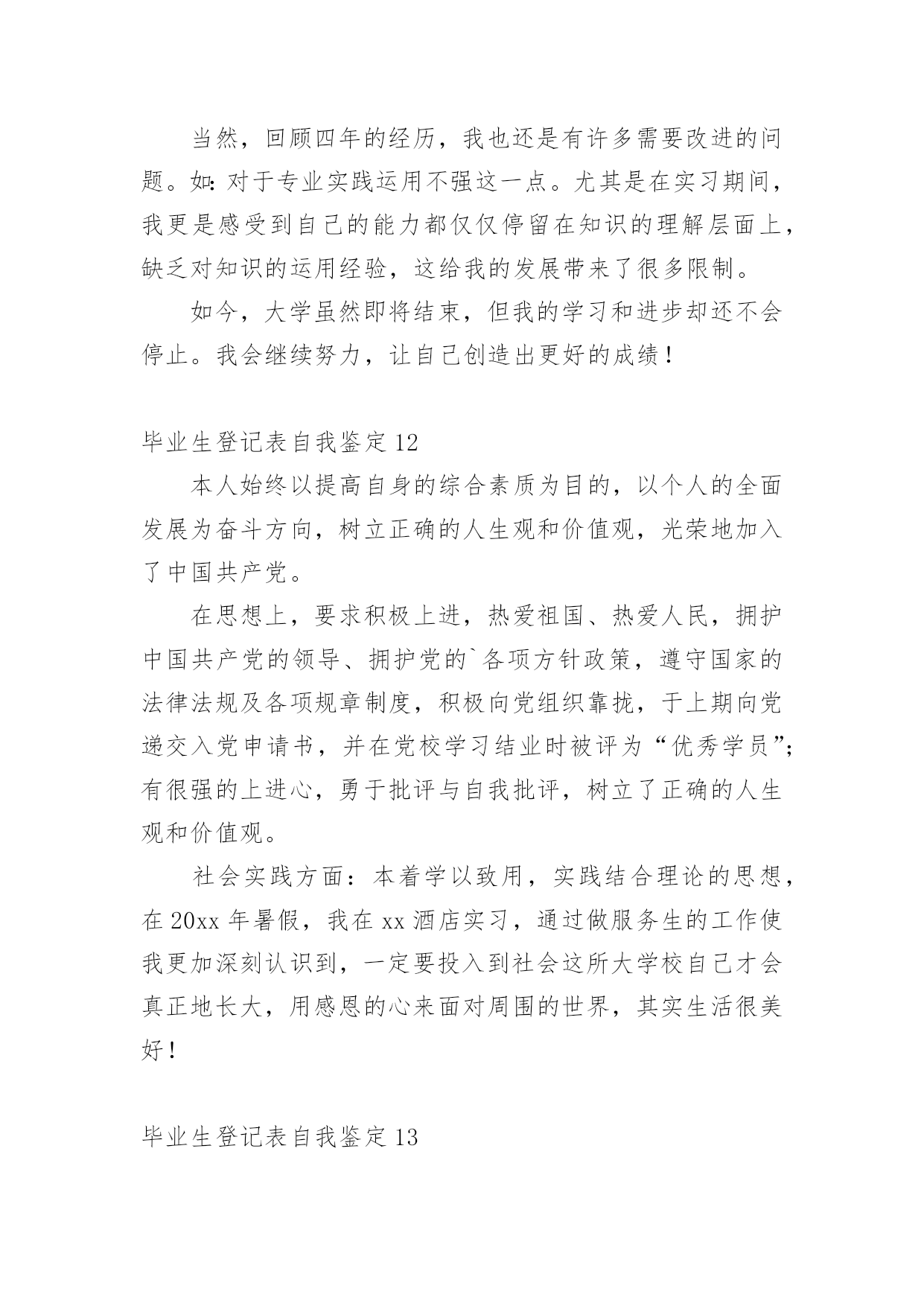 当然，回顾四年的经历，我也还是有许多需要改进的问题。如：对于专业实践运用不强这一点。尤其是在实习期间，我更是感受到自己的能力都仅仅停留在知识的理解层面上，缺乏对知识的运用经验，这给我的发展带来了很多限制。

如今，大学虽然即将结束，但我的学习和进步却还不会停止。我会继续努力，让自己创造出更好的成绩！

毕业生登记表自我鉴定 12

本人始终以提高自身的综合素质为目的，以个人的全面发展为奋斗方向，树立正确的人生观和价值观，光荣地加入了中国共产党。

在思想上，要求积极上进，热爱祖国、热爱人民，拥护中国共产党的领导、拥护党的`各项方针政策，遵守国家的法律法规及各项规章制度，积极向党组织靠拢，于上期向党递交入党申请书，并在党校学习结业时被评为“优秀学员”；有很强的上进心，勇于批评与自我批评，树立了正确的人生观和价值观。

社会实践方面：本着学以致用，实践结合理论的思想，在 20xx 年暑假，我在 xx 酒店实习，通过做服务生的工作使我更加深刻认识到，一定要投入到社会这所大学校自己才会真正地长大，用感恩的心来面对周围的世界，其实生活很美好！

毕业生登记表自我鉴定 13